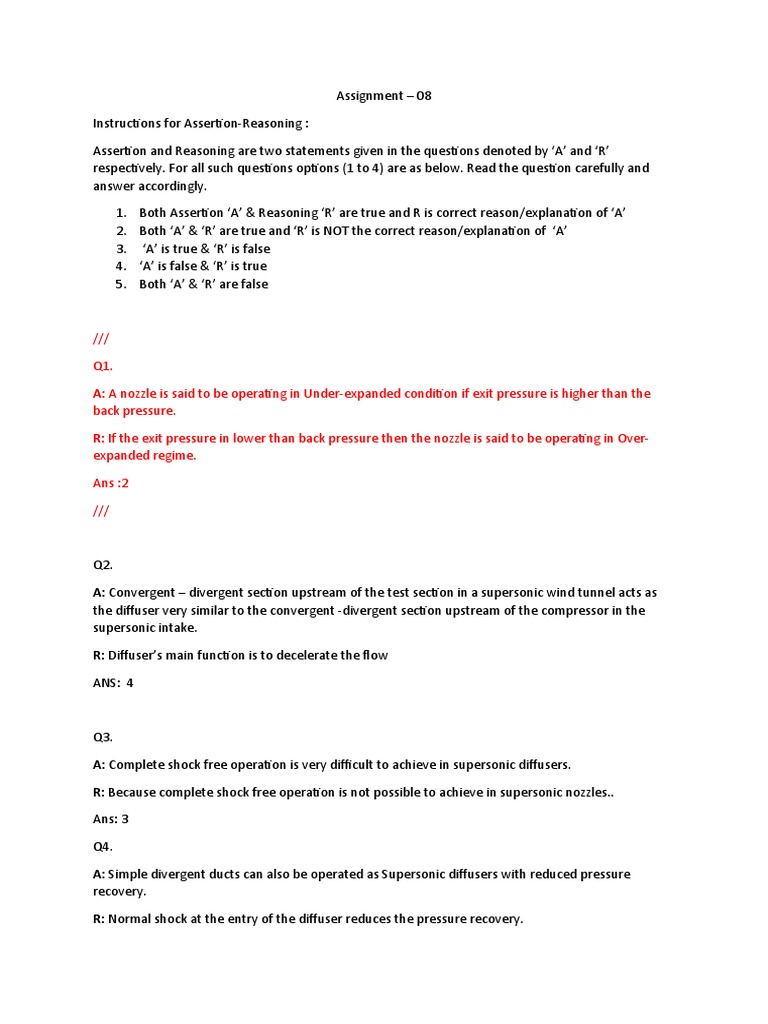 Assignment – 08

Instructions for Assertion-Reasoning :

Assertion and Reasoning are two statements given in the questions denoted by 'A' and 'R' respectively. For all such questions options (1 to 4) are as below. Read the question carefully and answer accordingly.

1. Both Assertion 'A' & Reasoning 'R' are true and R is correct reason/explanation of 'A'
2. Both 'A' & 'R' are true and 'R' is NOT the correct reason/explanation of 'A'
3. 'A' is true & 'R' is false
4. 'A' is false & 'R' is true
5. Both 'A' & 'R' are false

///

Q1.

A: A nozzle is said to be operating in Under-expanded condition if exit pressure is higher than the back pressure.

R: If the exit pressure in lower than back pressure then the nozzle is said to be operating in Over-expanded regime.

Ans :2

///

Q2.

A: Convergent – divergent section upstream of the test section in a supersonic wind tunnel acts as the diffuser very similar to the convergent -divergent section upstream of the compressor in the supersonic intake.

R: Diffuser's main function is to decelerate the flow

ANS: 4

Q3.

A: Complete shock free operation is very difficult to achieve in supersonic diffusers.

R: Because complete shock free operation is not possible to achieve in supersonic nozzles..

Ans: 3

Q4.

A: Simple divergent ducts can also be operated as Supersonic diffusers with reduced pressure recovery.

R: Normal shock at the entry of the diffuser reduces the pressure recovery.